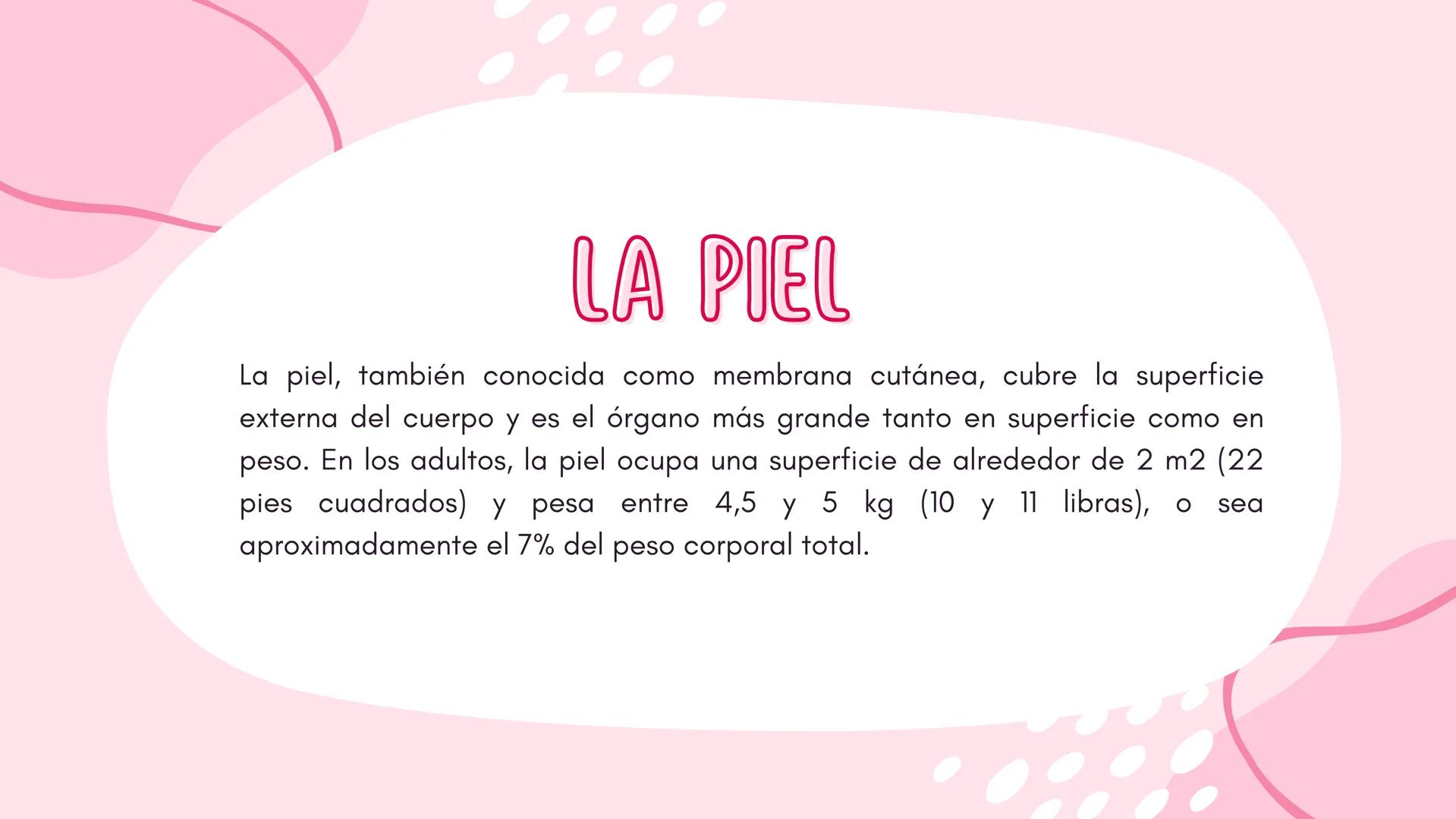 LA PIEL

La piel, también conocida como membrana cutánea, cubre la superficie externa del cuerpo y es el órgano más grande tanto en superficie como en peso. En los adultos, la piel ocupa una superficie de alrededor de 2 m2 (22 pies cuadrados) y pesa entre 4,5 y 5 kg (10 y 11 libras), o sea aproximadamente el 7% del peso corporal total.